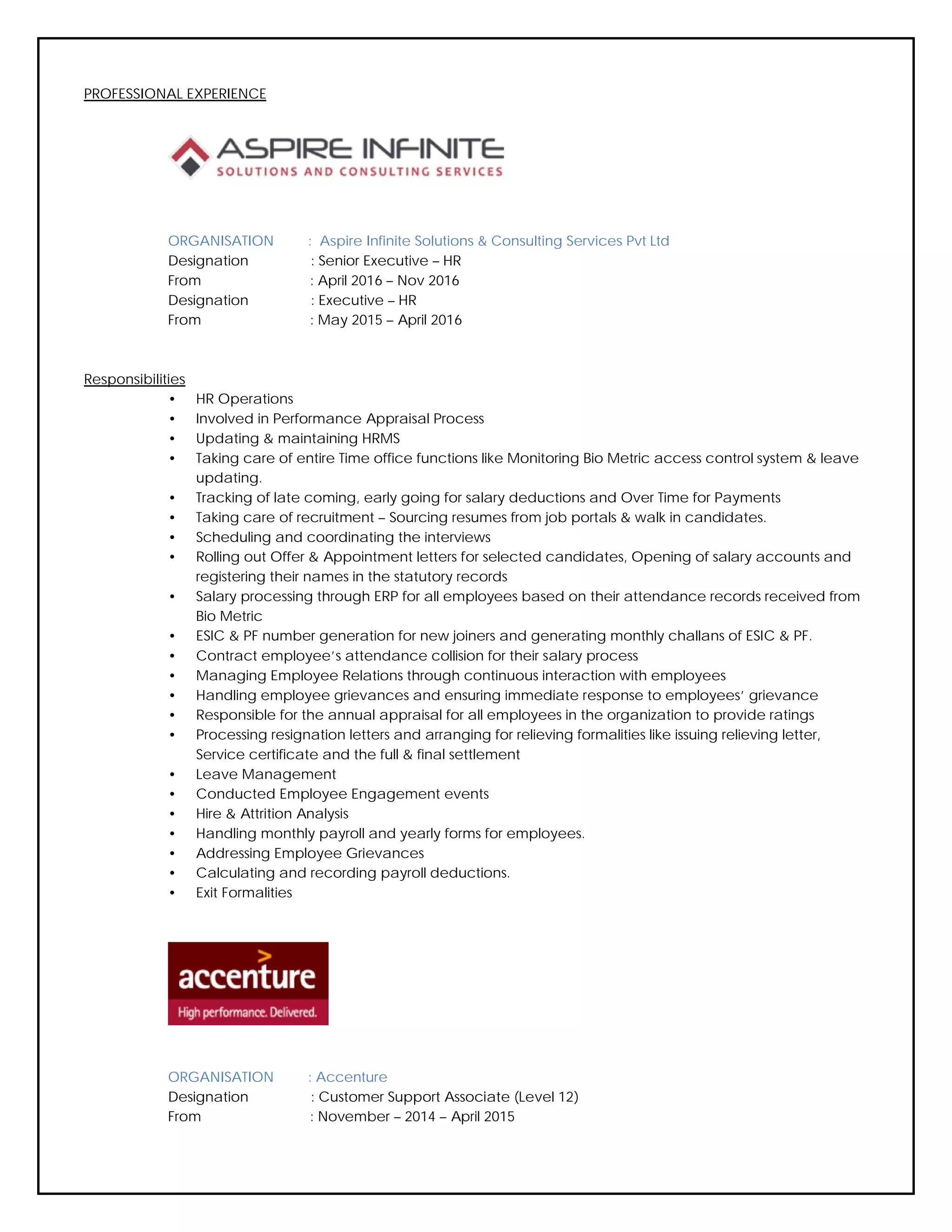 PROFESSIONAL EXPERIENCE

ASPIRE INFINITE
SOLUTIONS AND CONSULTING SERVICES

ORGANISATION : Aspire Infinite Solutions & Consulting Services Pvt Ltd
Designation : Senior Executive – HR
From : April 2016 – Nov 2016
Designation : Executive – HR
From : May 2015 – April 2016

Responsibilities
• HR Operations
• Involved in Performance Appraisal Process
• Updating & maintaining HRMS
• Taking care of entire Time office functions like Monitoring Bio Metric access control system & leave updating.
• Tracking of late coming, early going for salary deductions and Over Time for Payments
• Taking care of recruitment – Sourcing resumes from job portals & walk in candidates.
• Scheduling and coordinating the interviews
• Rolling out Offer & Appointment letters for selected candidates, Opening of salary accounts and registering their names in the statutory records
• Salary processing through ERP for all employees based on their attendance records received from Bio Metric
• ESIC & PF number generation for new joiners and generating monthly challans of ESIC & PF.
• Contract employee's attendance collision for their salary process
• Managing Employee Relations through continuous interaction with employees
• Handling employee grievances and ensuring immediate response to employees' grievance
• Responsible for the annual appraisal for all employees in the organization to provide ratings
• Processing resignation letters and arranging for relieving formalities like issuing relieving letter, Service certificate and the full & final settlement
• Leave Management
• Conducted Employee Engagement events
• Hire & Attrition Analysis
• Handling monthly payroll and yearly forms for employees.
• Addressing Employee Grievances
• Calculating and recording payroll deductions.
• Exit Formalities

accenture
High performance. Delivered.

ORGANISATION : Accenture
Designation : Customer Support Associate (Level 12)
From : November – 2014 – April 2015